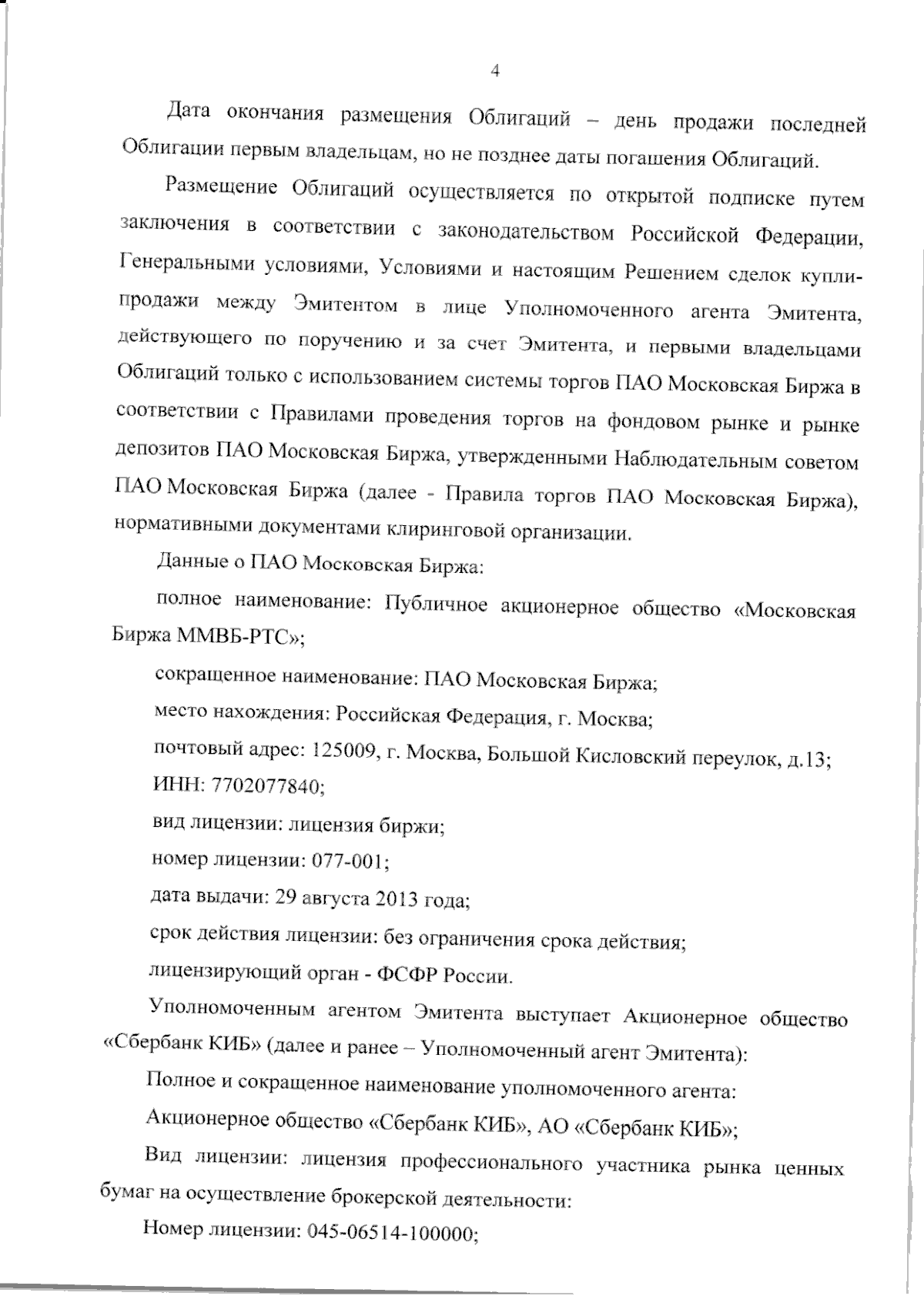 4

Дата окончания размещения Облигаций – день продажи последней Облигации первым владельцам, но не позднее даты погашения Облигаций.

Размещение Облигаций осуществляется по открытой подписке путем заключения в соответствии с законодательством Российской Федерации, Генеральными условиями, Условиями и настоящим Решением сделок купли-продажи между Эмитентом в лице Уполномоченного агента Эмитента, действующего по поручению и за счет Эмитента, и первыми владельцами Облигаций только с использованием системы торгов ПАО Московская Биржа в соответствии с Правилами проведения торгов на фондовом рынке и рынке депозитов ПАО Московская Биржа, утвержденными Наблюдательным советом ПАО Московская Биржа (далее - Правила торгов ПАО Московская Биржа), нормативными документами клиринговой организации.

Данные о ПАО Московская Биржа:

полное наименование: Публичное акционерное общество «Московская Биржа ММВБ-РТС»;

сокращенное наименование: ПАО Московская Биржа;

место нахождения: Российская Федерация, г. Москва;

почтовый адрес: 125009, г. Москва, Большой Кисловский переулок, д.13;

ИНН: 7702077840;

вид лицензии: лицензия биржи;

номер лицензии: 077-001;

дата выдачи: 29 августа 2013 года;

срок действия лицензии: без ограничения срока действия;

лицензирующий орган - ФСФР России.

Уполномоченным агентом Эмитента выступает Акционерное общество «Сбербанк КИБ» (далее и ранее – Уполномоченный агент Эмитента):

Полное и сокращенное наименование уполномоченного агента:

Акционерное общество «Сбербанк КИБ», АО «Сбербанк КИБ»;

Вид лицензии: лицензия профессионального участника рынка ценных бумаг на осуществление брокерской деятельности:

Номер лицензии: 045-06514-100000;